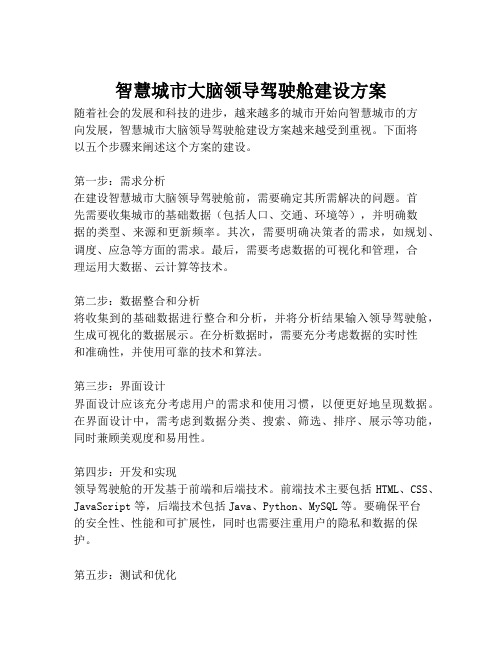 智慧城市大脑领导驾驶舱建设方案

随着社会的发展和科技的进步，越来越多的城市开始向智慧城市的方向发展，智慧城市大脑领导驾驶舱建设方案越来越受到重视。下面将以五个步骤来阐述这个方案的建设。

第一步：需求分析
在建设智慧城市大脑领导驾驶舱前，需要确定其所需解决的问题。首先需要收集城市的基础数据（包括人口、交通、环境等），并明确数据的类型、来源和更新频率。其次，需要明确决策者的需求，如规划、调度、应急等方面的需求。最后，需要考虑数据的可视化和管理，合理运用大数据、云计算等技术。

第二步：数据整合和分析
将收集到的基础数据进行整合和分析，并将分析结果输入领导驾驶舱，生成可视化的数据展示。在分析数据时，需要充分考虑数据的实时性和准确性，并使用可靠的技术和算法。

第三步：界面设计
界面设计应该充分考虑用户的需求和使用习惯，以便更好地呈现数据。在界面设计中，需考虑到数据分类、搜索、筛选、排序、展示等功能，同时兼顾美观度和易用性。

第四步：开发和实现
领导驾驶舱的开发基于前端和后端技术。前端技术主要包括 HTML、CSS、JavaScript 等，后端技术包括 Java、Python、MySQL 等。要确保平台的安全性、性能和可扩展性，同时也需要注重用户的隐私和数据的保护。

第五步：测试和优化